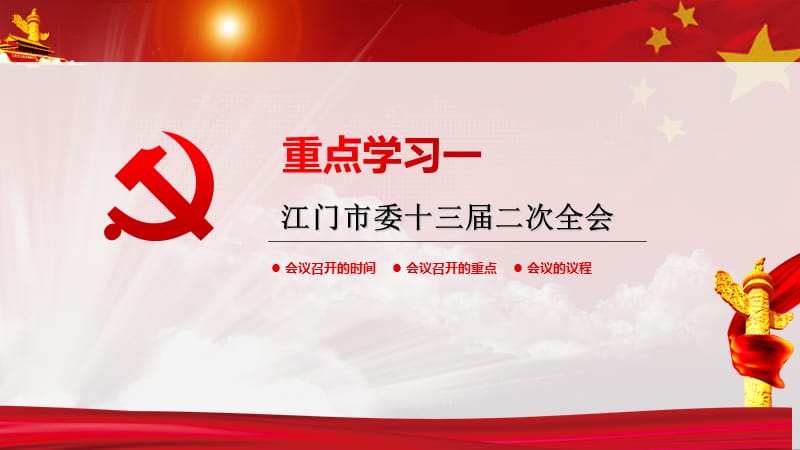 重点学习一

江门市委十三届二次全会

● 会议召开的时间 ● 会议召开的重点 ● 会议的议程